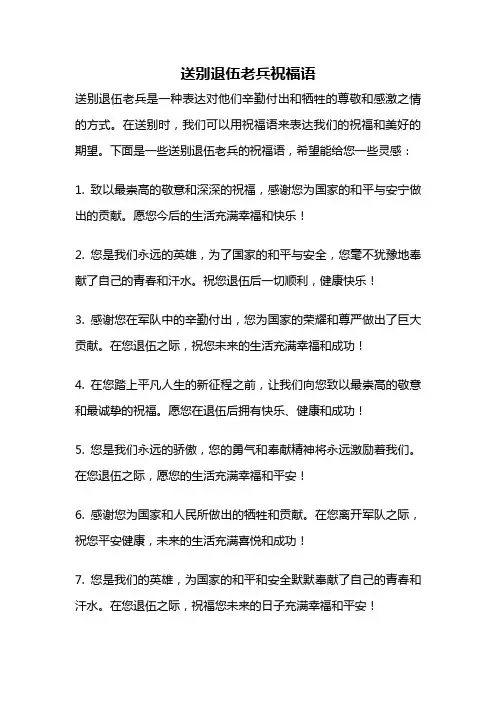 送别退伍老兵祝福语

送别退伍老兵是一种表达对他们辛勤付出和牺牲的尊敬和感激之情的方式。在送别时，我们可以用祝福语来表达我们的祝福和美好的期望。下面是一些送别退伍老兵的祝福语，希望能给您一些灵感：

1. 致以最崇高的敬意和深深的祝福，感谢您为国家的和平与安宁做出的贡献。愿您今后的生活充满幸福和快乐！

2. 您是我们永远的英雄，为了国家的和平与安全，您毫不犹豫地奉献了自己的青春和汗水。祝您退伍后一切顺利，健康快乐！

3. 感谢您在军队中的辛勤付出，您为国家的荣耀和尊严做出了巨大贡献。在您退伍之际，祝您未来的生活充满幸福和成功！

4. 在您踏上平凡人生的新征程之前，让我们向您致以最崇高的敬意和最诚挚的祝福。愿您在退伍后拥有快乐、健康和成功！

5. 您是我们永远的骄傲，您的勇气和奉献精神将永远激励着我们。在您退伍之际，愿您的生活充满幸福和平安！

6. 感谢您为国家和人民所做出的牺牲和贡献。在您离开军队之际，祝您平安健康，未来的生活充满喜悦和成功！

7. 您是我们的英雄，为国家的和平和安全默默奉献了自己的青春和汗水。在您退伍之际，祝福您未来的日子充满幸福和平安！